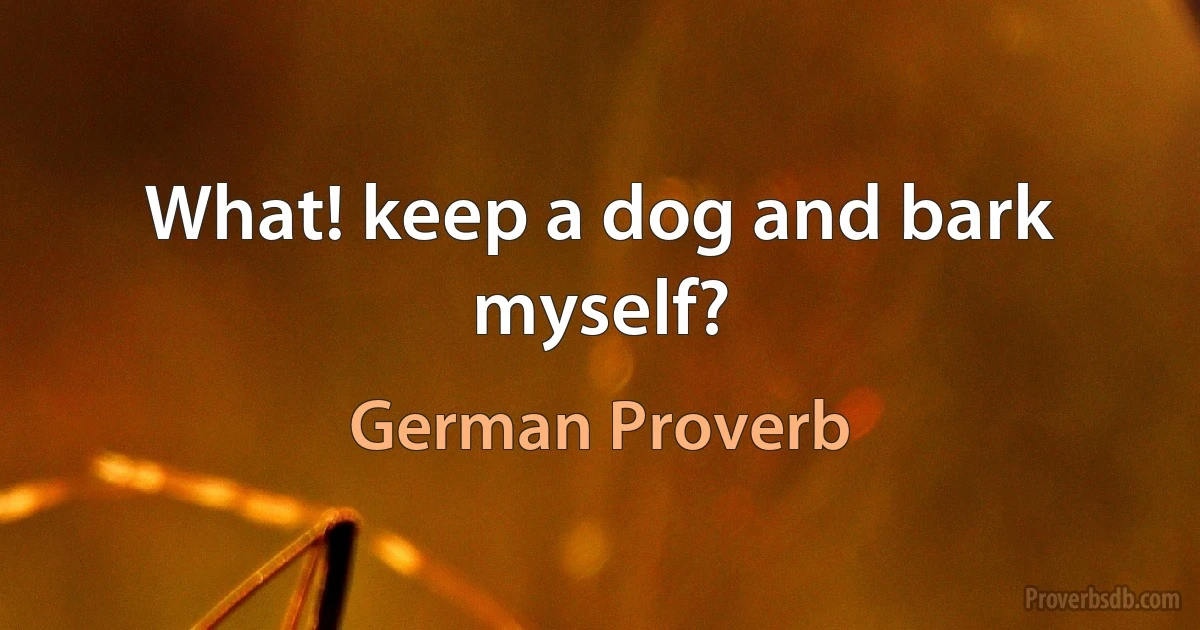 What! keep a dog and bark myself?

German Proverb

Proverbsdb.com